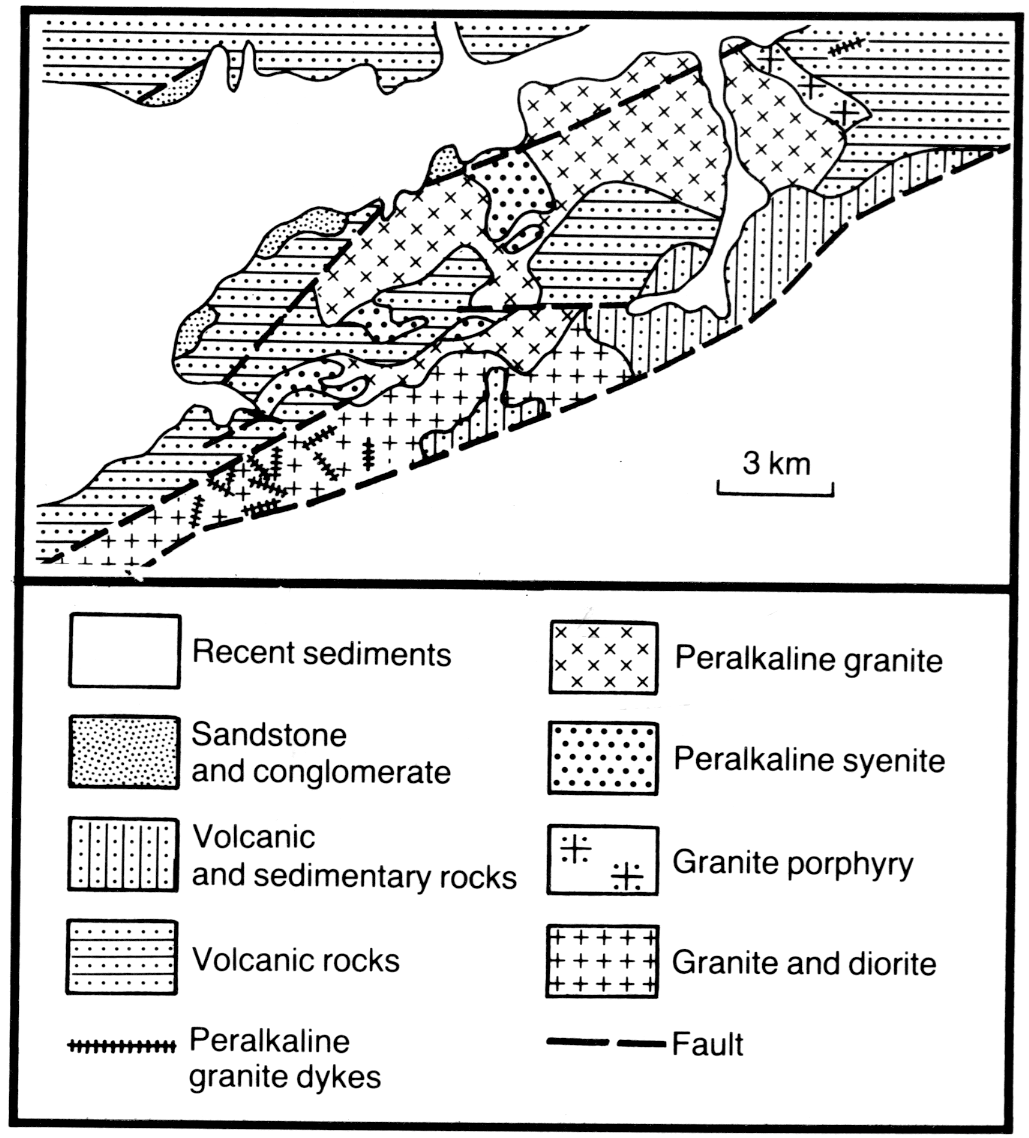 3 km

Recent sediments

Sandstone and conglomerate

Volcanic and sedimentary rocks

Volcanic rocks

Peralkaline granite dykes

Peralkaline granite

Peralkaline syenite

Granite porphyry

Granite and diorite

Fault